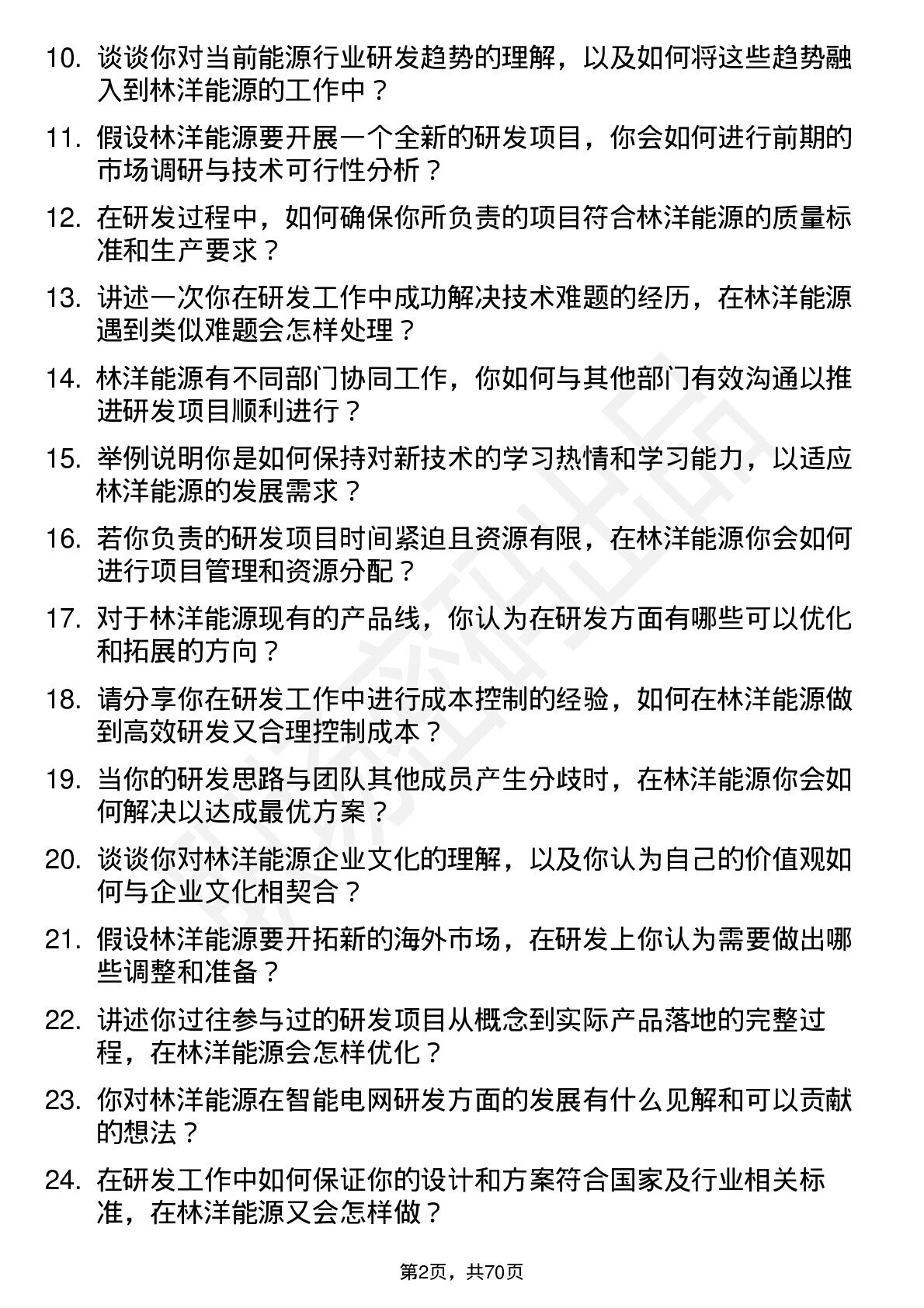 10. 谈谈你对当前能源行业研发趋势的理解，以及如何将这些趋势融入到林洋能源的工作中？

11. 假设林洋能源要开展一个全新的研发项目，你会如何进行前期的市场调研与技术可行性分析？

12. 在研发过程中，如何确保你所负责的项目符合林洋能源的质量标准和生产要求？

13. 讲述一次你在研发工作中成功解决技术难题的经历，在林洋能源遇到类似难题会怎样处理？

14. 林洋能源有不同部门协同工作，你如何与其他部门有效沟通以推进研发项目顺利进行？

15. 举例说明你是如何保持对新技术的学习热情和学习能力，以适应林洋能源的发展需求？

16. 若你负责的研发项目时间紧迫且资源有限，在林洋能源你会如何进行项目管理和资源分配？

17. 对于林洋能源现有的产品线，你认为在研发方面有哪些可以优化和拓展的方向？

18. 请分享你在研发工作中进行成本控制的经验，如何在林洋能源做到高效研发又合理控制成本？

19. 当你的研发思路与团队其他成员产生分歧时，在林洋能源你会如何解决以达成最优方案？

20. 谈谈你对林洋能源企业文化的理解，以及你认为自己的价值观如何与企业文化相契合？

21. 假设林洋能源要开拓新的海外市场，在研发上你认为需要做出哪些调整和准备？

22. 讲述你过往参与过的研发项目从概念到实际产品落地的完整过程，在林洋能源会怎样优化？

23. 你对林洋能源在智能电网研发方面的发展有什么见解和可以贡献的想法？

24. 在研发工作中如何保证你的设计和方案符合国家及行业相关标准，在林洋能源又会怎样做？

第2页，共70页